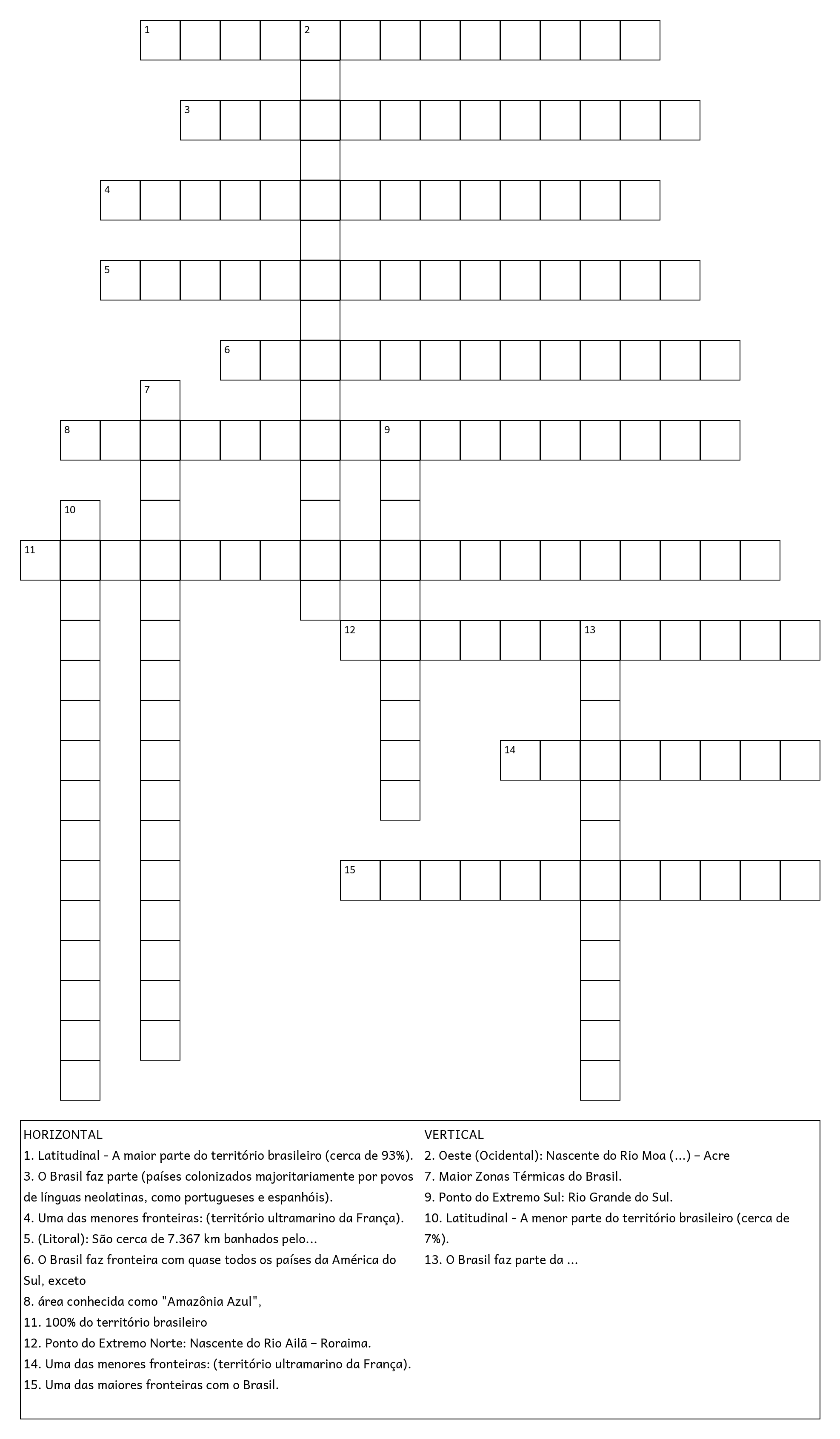 1 2
3
4
5
6
7
8 9
10
11
12 13
14
15

HORIZONTAL
1. Latitudinal - A maior parte do território brasileiro (cerca de 93%).
3. O Brasil faz parte (países colonizados majoritariamente por povos de línguas neolatinas, como portugueses e espanhóis).
4. Uma das menores fronteiras: (território ultramarino da França).
5. (Litoral): São cerca de 7.367 km banhados pelo...
6. O Brasil faz fronteira com quase todos os países da América do Sul, exceto
8. área conhecida como "Amazônia Azul",
11. 100% do território brasileiro
12. Ponto do Extremo Norte: Nascente do Rio Ailã – Roraima.
14. Uma das menores fronteiras: (território ultramarino da França).
15. Uma das maiores fronteiras com o Brasil.

VERTICAL
2. Oeste (Ocidental): Nascente do Rio Moa (...) – Acre
7. Maior Zonas Térmicas do Brasil.
9. Ponto do Extremo Sul: Rio Grande do Sul.
10. Latitudinal - A menor parte do território brasileiro (cerca de 7%).
13. O Brasil faz parte da ...